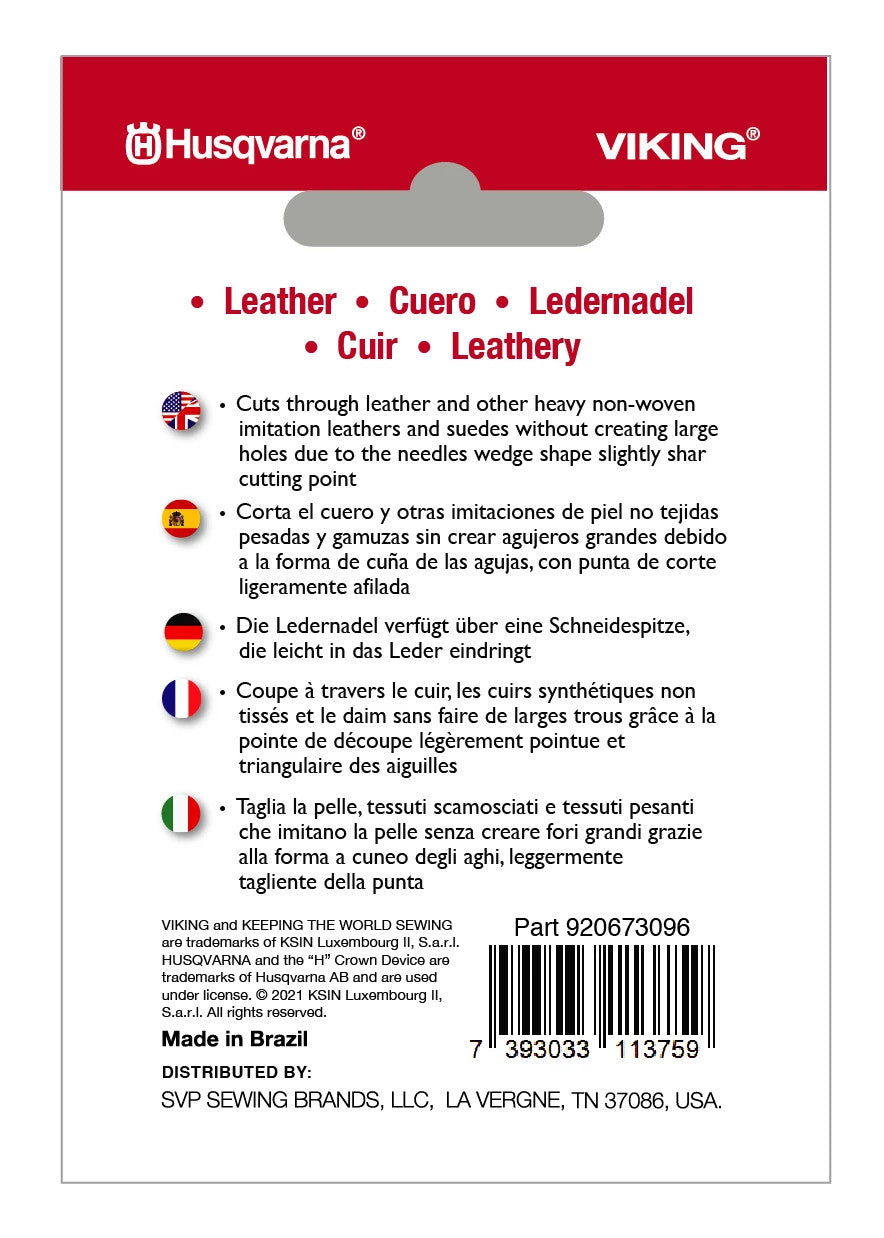 Husqvarna®

VIKING®

• Leather • Cuero • Ledernadel • Cuir • Leathery

• Cuts through leather and other heavy non-woven imitation leathers and suedes without creating large holes due to the needles wedge shape slightly shar cutting point

• Corta el cuero y otras imitaciones de piel no tejidas pesadas y gamuzas sin crear agujeros grandes debido a la forma de cuña de las agujas, con punta de corte ligeramente afilada

• Die Ledernadel verfügt über eine Schneidespitze, die leicht in das Leder eindringt

• Coupe à travers le cuir, les cuirs synthétiques non tissés et le daim sans faire de larges trous grâce à la pointe de découpe légèrement pointue et triangulaire des aiguilles

• Taglia la pelle, tessuti scamosciati e tessuti pesanti che imitano la pelle senza creare fori grandi grazie alla forma a cuneo degli aghi, leggermente tagliente della punta

VIKING and KEEPING THE WORLD SEWING are trademarks of KSIN Luxembourg II, S.a.r.l. HUSQVARNA and the "H" Crown Device are trademarks of Husqvarna AB and are used under license. © 2021 KSIN Luxembourg II, S.a.r.l. All rights reserved.

Made in Brazil

Part 920673096

7 393033 113759

DISTRIBUTED BY:

SVP SEWING BRANDS, LLC, LA VERGNE, TN 37086, USA.